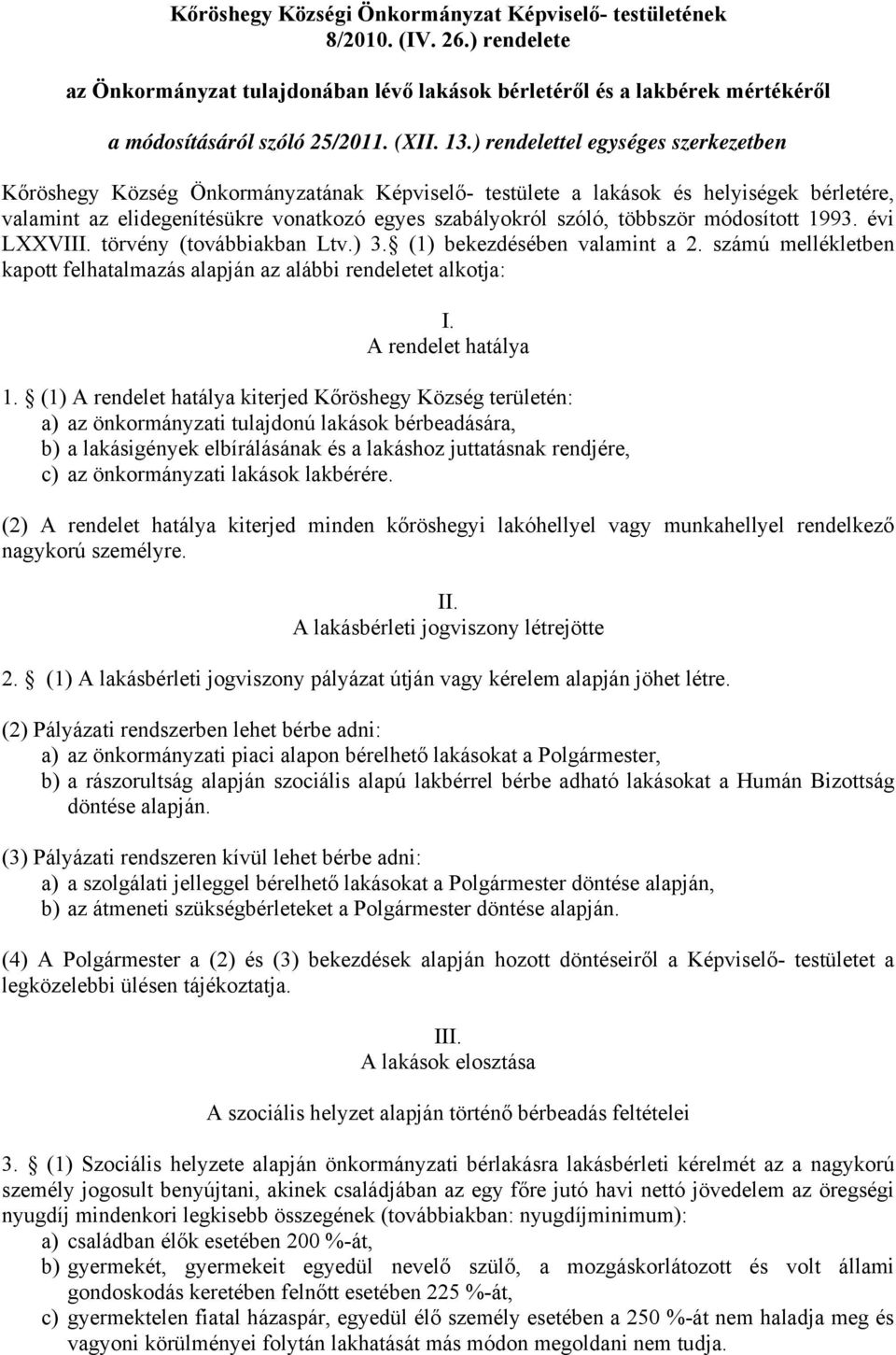 Kőröshegy Községi Önkormányzat Képviselő- testületének 8/2010. (IV. 26.) rendelete
az Önkormányzat tulajdonában lévő lakások bérletéről és a lakbérek mértékéről
a módosításáról szóló 25/2011. (XII. 13.) rendelettel egységes szerkezetben

Kőröshegy Község Önkormányzatának Képviselő- testülete a lakások és helyiségek bérletére, valamint az elidegenítésükre vonatkozó egyes szabályokról szóló, többször módosított 1993. évi LXXVIII. törvény (továbbiakban Ltv.) 3. (1) bekezdésében valamint a 2. számú mellékletben kapott felhatalmazás alapján az alábbi rendeletet alkotja:

I.
A rendelet hatálya

1. (1) A rendelet hatálya kiterjed Kőröshegy Község területén:
a) az önkormányzati tulajdonú lakások bérbeadására,
b) a lakásigények elbírálásának és a lakáshoz juttatásnak rendjére,
c) az önkormányzati lakások lakbérére.

(2) A rendelet hatálya kiterjed minden kőröshegyi lakóhellyel vagy munkahellyel rendelkező nagykorú személyre.

II.
A lakásbérleti jogviszony létrejötte

2. (1) A lakásbérleti jogviszony pályázat útján vagy kérelem alapján jöhet létre.

(2) Pályázati rendszerben lehet bérbe adni:
a) az önkormányzati piaci alapon bérelhető lakásokat a Polgármester,
b) a rászorultság alapján szociális alapú lakbérrel bérbe adható lakásokat a Humán Bizottság döntése alapján.

(3) Pályázati rendszeren kívül lehet bérbe adni:
a) a szolgálati jelleggel bérelhető lakásokat a Polgármester döntése alapján,
b) az átmeneti szükségbérleteket a Polgármester döntése alapján.

(4) A Polgármester a (2) és (3) bekezdések alapján hozott döntéseiről a Képviselő- testületet a legközelebbi ülésen tájékoztatja.

III.
A lakások elosztása

A szociális helyzet alapján történő bérbeadás feltételei

3. (1) Szociális helyzete alapján önkormányzati bérlakásra lakásbérleti kérelmét az a nagykorú személy jogosult benyújtani, akinek családjában az egy főre jutó havi nettó jövedelem az öregségi nyugdíj mindenkori legkisebb összegének (továbbiakban: nyugdíjminimum):
a) családban élők esetében 200 %-át,
b) gyermekét, gyermekeit egyedül nevelő szülő, a mozgáskorlátozott és volt állami gondoskodás keretében felnőtt esetében 225 %-át,
c) gyermektelen fiatal házaspár, egyedül élő személy esetében a 250 %-át nem haladja meg és vagyoni körülményei folytán lakhatását más módon megoldani nem tudja.